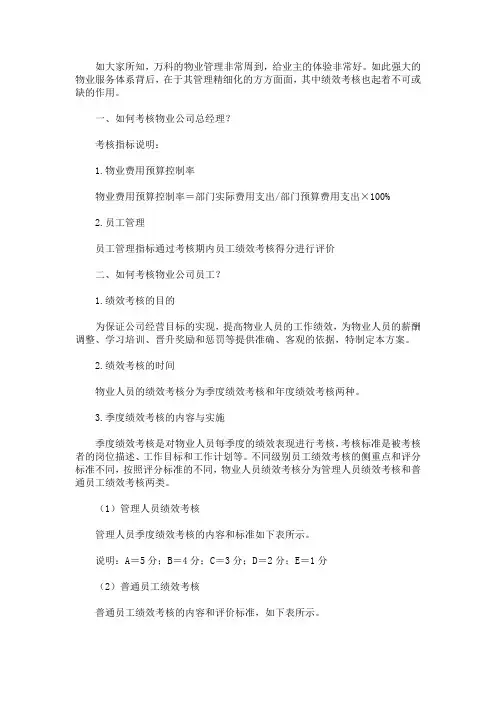 如大家所知，万科的物业管理非常周到，给业主的体验非常好。如此强大的物业服务体系背后，在于其管理精细化的方方面面，其中绩效考核也起着不可或缺的作用。

一、如何考核物业公司总经理？

考核指标说明：

1.物业费用预算控制率

物业费用预算控制率＝部门实际费用支出/部门预算费用支出×100%

2.员工管理

员工管理指标通过考核期内员工绩效考核得分进行评价

二、如何考核物业公司员工？

1.绩效考核的目的

为保证公司经营目标的实现，提高物业人员的工作绩效，为物业人员的薪酬调整、学习培训、晋升奖励和惩罚等提供准确、客观的依据，特制定本方案。

2.绩效考核的时间

物业人员的绩效考核分为季度绩效考核和年度绩效考核两种。

3.季度绩效考核的内容与实施

季度绩效考核是对物业人员每季度的绩效表现进行考核，考核标准是被考核者的岗位描述、工作目标和工作计划等。不同级别员工绩效考核的侧重点和评分标准不同，按照评分标准的不同，物业人员绩效考核分为管理人员绩效考核和普通员工绩效考核两类。

（1）管理人员绩效考核

管理人员季度绩效考核的内容和标准如下表所示。

说明：A＝5分；B＝4分；C＝3分；D＝2分；E＝1分

（2）普通员工绩效考核

普通员工绩效考核的内容和评价标准，如下表所示。